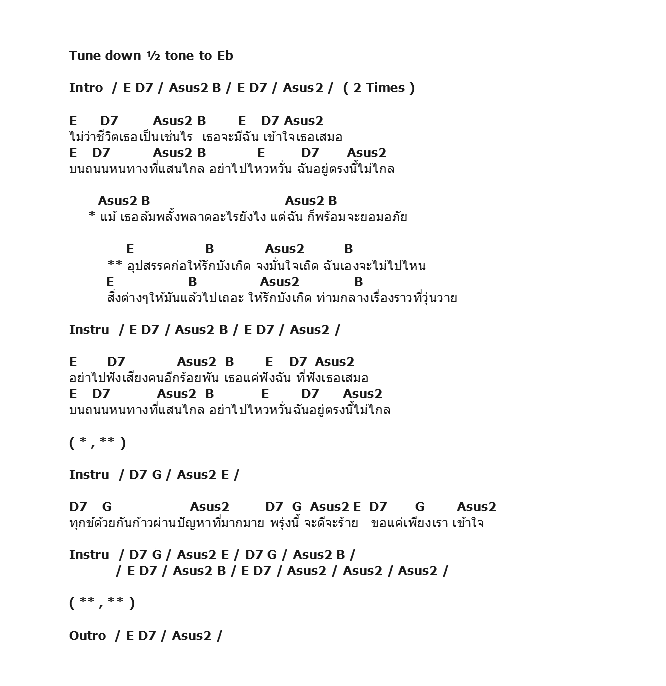 Tune down ½ tone to Eb

Intro / E D7 / Asus2 B / E D7 / Asus2 / ( 2 Times )

E D7 Asus2 B E D7 Asus2
ไม่ว่าชีวิตเธอเป็นเช่นไร เธอจะมีฉัน เข้าใจเธอเสมอ
E D7 Asus2 B E D7 Asus2
บนถนนหนทางที่แสนไกล อย่าไปไหวหวั่น ฉันอยู่ตรงนี้ไม่ไกล

Asus2 B Asus2 B
* แม้ เธอล้มพลั้งพลาดอะไรยังไง แต่ฉัน ก็พร้อมจะยอมอภัย

E B Asus2 B
** อุปสรรคก่อให้รักบังเกิด จงมั่นใจเถิด ฉันเองจะไม่ไปไหน
E B Asus2 B
สิ่งต่างๆให้มันแล้วไปเถอะ ให้รักบังเกิด ท่ามกลางเรื่องราวที่วุ่นวาย

Instru / E D7 / Asus2 B / E D7 / Asus2 /

E D7 Asus2 B E D7 Asus2
อย่าไปฟังเสียงคนอีกร้อยพัน เธอแค่ฟังฉัน ที่ฟังเธอเสมอ
E D7 Asus2 B E D7 Asus2
บนถนนหนทางที่แสนไกล อย่าไปไหวหวั่นฉันอยู่ตรงนี้ไม่ไกล

( * , ** )

Instru / D7 G / Asus2 E /

D7 G Asus2 D7 G Asus2 E D7 G Asus2
ทุกข์ด้วยกันก้าวผ่านปัญหาที่มากมาย พรุ่งนี้ จะดีจะร้าย ขอแค่เพียงเรา เข้าใจ

Instru / D7 G / Asus2 E / D7 G / Asus2 B /
/ E D7 / Asus2 B / E D7 / Asus2 / Asus2 / Asus2 /

( ** , ** )

Outro / E D7 / Asus2 /